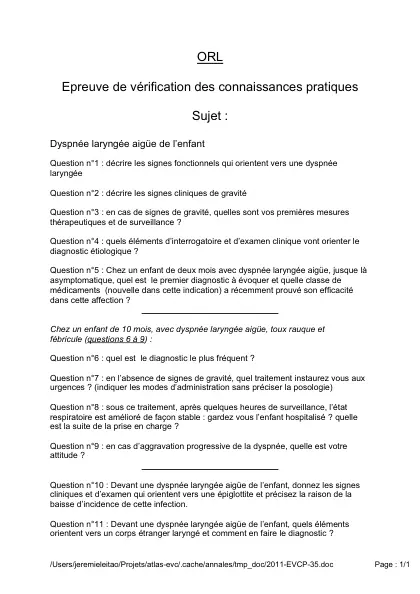 ORL

Epreuve de vérification des connaissances pratiques

Sujet :

Dyspnée laryngée aigüe de l'enfant

Question n°1 : décrire les signes fonctionnels qui orientent vers une dyspnée laryngée

Question n°2 : décrire les signes cliniques de gravité

Question n°3 : en cas de signes de gravité, quelles sont vos premières mesures thérapeutiques et de surveillance ?

Question n°4 : quels éléments d'interrogatoire et d'examen clinique vont orienter le diagnostic étiologique ?

Question n°5 : Chez un enfant de deux mois avec dyspnée laryngée aigüe, jusque là asymptomatique, quel est le premier diagnostic à évoquer et quelle classe de médicaments (nouvelle dans cette indication) a récemment prouvé son efficacité dans cette affection ?

Chez un enfant de 10 mois, avec dyspnée laryngée aigüe, toux rauque et fébricule (questions 6 à 9) :

Question n°6 : quel est le diagnostic le plus fréquent ?

Question n°7 : en l'absence de signes de gravité, quel traitement instaurez vous aux urgences ? (indiquer les modes d'administration sans préciser la posologie)

Question n°8 : sous ce traitement, après quelques heures de surveillance, l'état respiratoire est amélioré de façon stable : gardez vous l'enfant hospitalisé ? quelle est la suite de la prise en charge ?

Question n°9 : en cas d'aggravation progressive de la dyspnée, quelle est votre attitude ?

Question n°10 : Devant une dyspnée laryngée aigüe de l'enfant, donnez les signes cliniques et d'examen qui orientent vers une épiglottite et précisez la raison de la baisse d'incidence de cette infection.

Question n°11 : Devant une dyspnée laryngée aigüe de l'enfant, quels éléments orientent vers un corps étranger laryngé et comment en faire le diagnostic ?

/Users/jeremieleitao/Projets/atlas-evc/.cache/annales/tmp_doc/2011-EVCP-35.doc

Page : 1/1